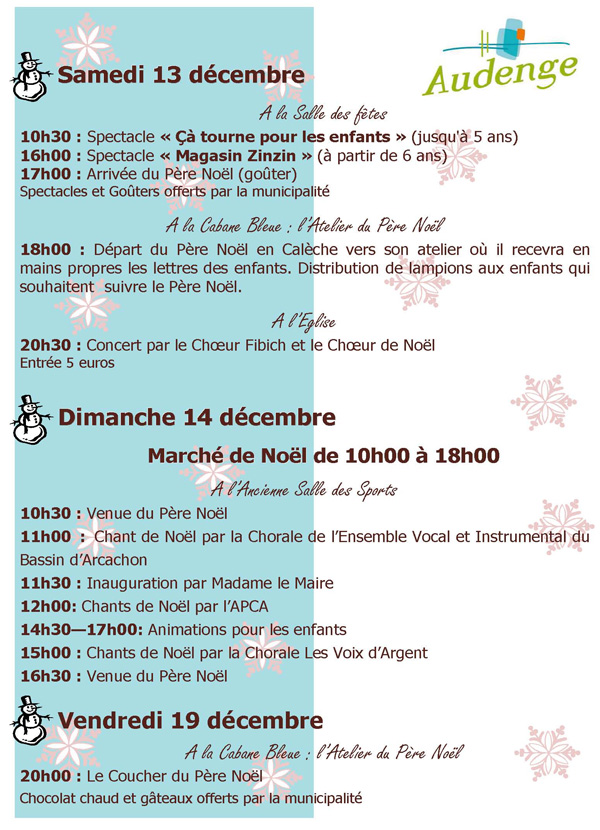 Audenge

Samedi 13 décembre

A la Salle des fêtes

10h30 : Spectacle « Çà tourne pour les enfants » (jusqu'à 5 ans)
16h00 : Spectacle « Magasin Zinzin » (à partir de 6 ans)
17h00 : Arrivée du Père Noël (goûter)
Spectacles et Goûters offerts par la municipalité

A la Cabane Bleue : l'Atelier du Père Noël

18h00 : Départ du Père Noël en Calèche vers son atelier où il recevra en mains propres les lettres des enfants. Distribution de lampions aux enfants qui souhaitent suivre le Père Noël.

A l'Eglise

20h30 : Concert par le Chœur Fibich et le Chœur de Noël
Entrée 5 euros

Dimanche 14 décembre

Marché de Noël de 10h00 à 18h00

A l'Ancienne Salle des Sports

10h30 : Venue du Père Noël
11h00 : Chant de Noël par la Chorale de l'Ensemble Vocal et Instrumental du Bassin d'Arcachon
11h30 : Inauguration par Madame le Maire
12h00: Chants de Noël par l'APCA
14h30—17h00: Animations pour les enfants
15h00 : Chants de Noël par la Chorale Les Voix d'Argent
16h30 : Venue du Père Noël

Vendredi 19 décembre

A la Cabane Bleue : l'Atelier du Père Noël

20h00 : Le Coucher du Père Noël
Chocolat chaud et gâteaux offerts par la municipalité